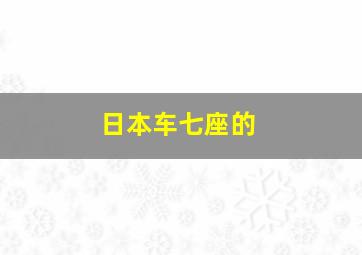 日本车七座的